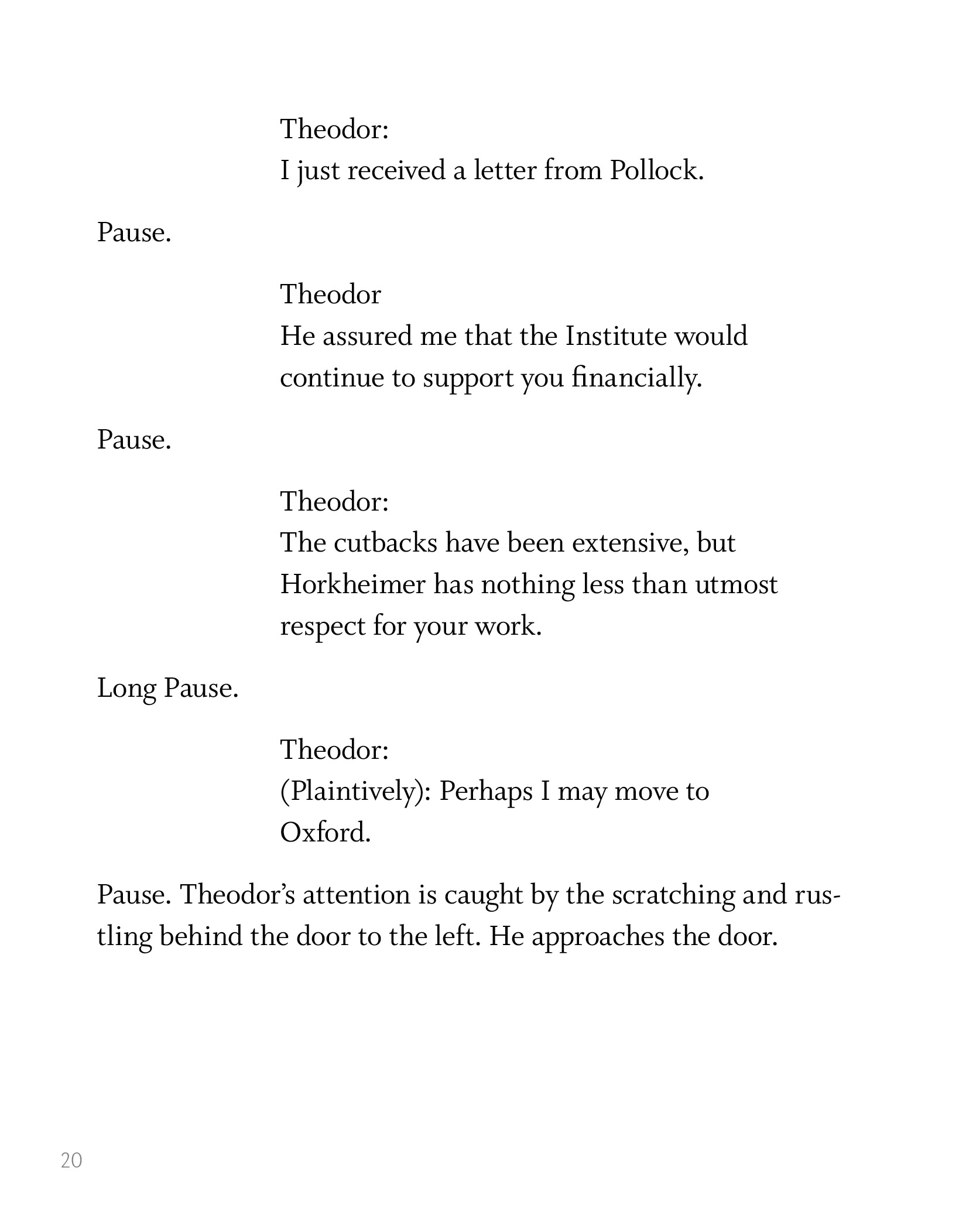 Theodor:
I just received a letter from Pollock.

Pause.

Theodor
He assured me that the Institute would continue to support you financially.

Pause.

Theodor:
The cutbacks have been extensive, but Horkheimer has nothing less than utmost respect for your work.

Long Pause.

Theodor:
(Plaintively): Perhaps I may move to Oxford.

Pause. Theodor's attention is caught by the scratching and rustling behind the door to the left. He approaches the door.

20